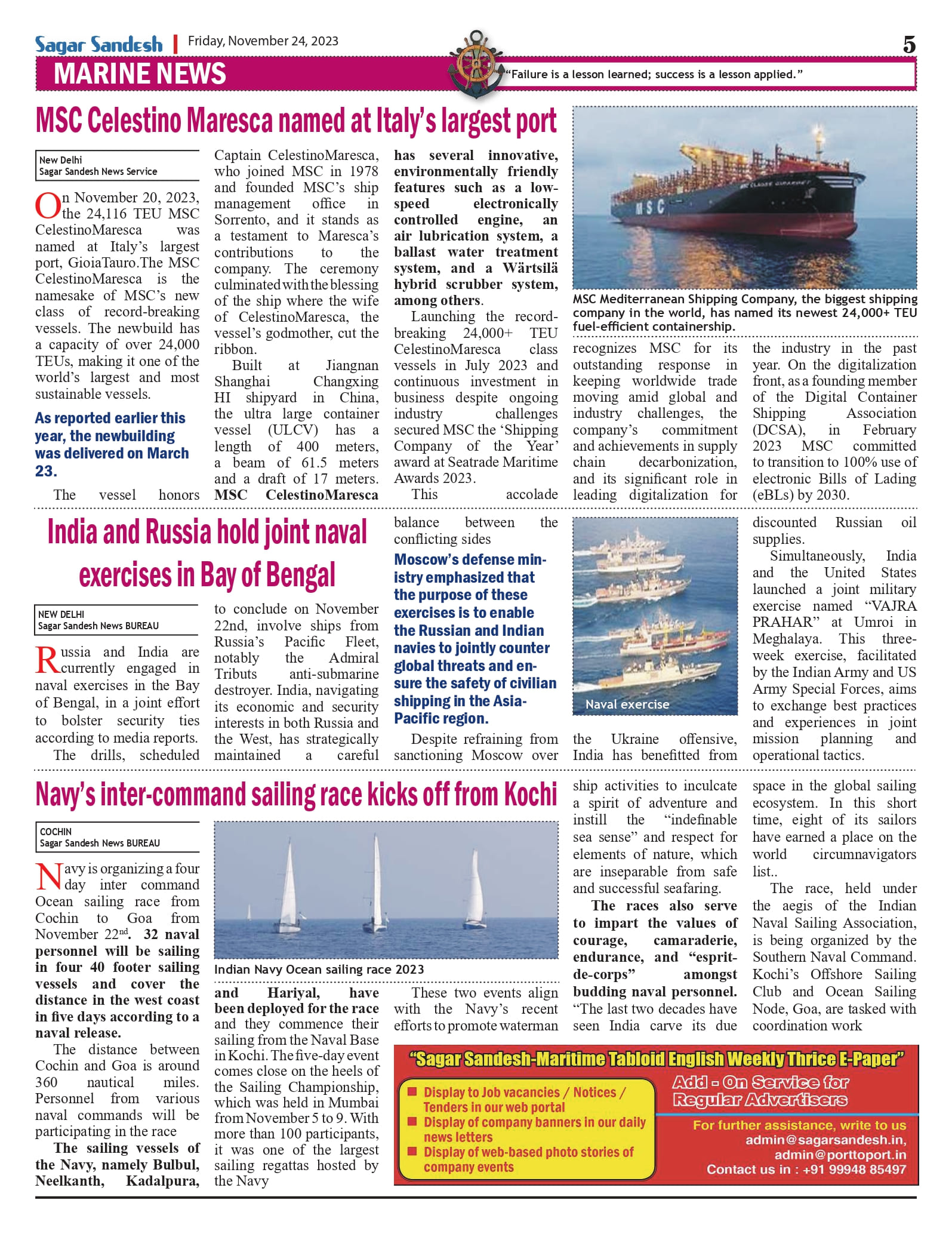 Sagar Sandesh | Friday, November 24, 2023

5

MARINE NEWS

"Failure is a lesson learned; success is a lesson applied."

MSC Celestino Maresca named at Italy's largest port

New Delhi
Sagar Sandesh News Service

On November 20, 2023, the 24,116 TEU MSC CelestinoMaresca was named at Italy's largest port, GioiaTauro.The MSC CelestinoMaresca is the namesake of MSC's new class of record-breaking vessels. The newbuild has a capacity of over 24,000 TEUs, making it one of the world's largest and most sustainable vessels.

As reported earlier this year, the newbuilding was delivered on March 23.

The vessel honors Captain CelestinoMaresca, who joined MSC in 1978 and founded MSC's ship management office in Sorrento, and it stands as a testament to Maresca's contributions to the company. The ceremony culminated with the blessing of the ship where the wife of CelestinoMaresca, the vessel's godmother, cut the ribbon.

Built at Jiangnan Shanghai Changxing HI shipyard in China, the ultra large container vessel (ULCV) has a length of 400 meters, a beam of 61.5 meters and a draft of 17 meters. MSC CelestinoMaresca has several innovative, environmentally friendly features such as a low-speed electronically controlled engine, an air lubrication system, a ballast water treatment system, and a Wärtsilä hybrid scrubber system, among others.

Launching the record-breaking 24,000+ TEU CelestinoMaresca class vessels in July 2023 and continuous investment in business despite ongoing industry challenges secured MSC the 'Shipping Company of the Year' award at Seatrade Maritime Awards 2023.

This accolade recognizes MSC for its outstanding response in keeping worldwide trade moving amid global and industry challenges, the company's commitment and achievements in supply chain decarbonization, and its significant role in leading digitalization for the industry in the past year. On the digitalization front, as a founding member of the Digital Container Shipping Association (DCSA), in February 2023 MSC committed to transition to 100% use of electronic Bills of Lading (eBLs) by 2030.

MSC Mediterranean Shipping Company, the biggest shipping company in the world, has named its newest 24,000+ TEU fuel-efficient containership.

India and Russia hold joint naval exercises in Bay of Bengal

NEW DELHI
Sagar Sandesh News BUREAU

Russia and India are currently engaged in naval exercises in the Bay of Bengal, in a joint effort to bolster security ties according to media reports.

The drills, scheduled to conclude on November 22nd, involve ships from Russia's Pacific Fleet, notably the Admiral Tributs anti-submarine destroyer. India, navigating its economic and security interests in both Russia and the West, has strategically maintained a careful balance between the conflicting sides

Moscow's defense ministry emphasized that the purpose of these exercises is to enable the Russian and Indian navies to jointly counter global threats and ensure the safety of civilian shipping in the Asia-Pacific region.

Despite refraining from sanctioning Moscow over the Ukraine offensive, India has benefitted from discounted Russian oil supplies.

Simultaneously, India and the United States launched a joint military exercise named "VAJRA PRAHAR" at Umroi in Meghalaya. This three-week exercise, facilitated by the Indian Army and US Army Special Forces, aims to exchange best practices and experiences in joint mission planning and operational tactics.

Naval exercise

Navy's inter-command sailing race kicks off from Kochi

COCHIN
Sagar Sandesh News BUREAU

Navy is organizing a four day inter command Ocean sailing race from Cochin to Goa from November 22$^{nd}$. 32 naval personnel will be sailing in four 40 footer sailing vessels and cover the distance in the west coast in five days according to a naval release.

The distance between Cochin and Goa is around 360 nautical miles. Personnel from various naval commands will be participating in the race

The sailing vessels of the Navy, namely Bulbul, Neelkanth, Kadalpura, and Hariyal, have been deployed for the race and they commence their sailing from the Naval Base in Kochi. The five-day event comes close on the heels of the Sailing Championship, which was held in Mumbai from November 5 to 9. With more than 100 participants, it was one of the largest sailing regattas hosted by the Navy

Indian Navy Ocean sailing race 2023

These two events align with the Navy's recent efforts to promote waterman ship activities to inculcate a spirit of adventure and instill the "indefinable sea sense" and respect for elements of nature, which are inseparable from safe and successful seafaring.

The races also serve to impart the values of courage, camaraderie, endurance, and "esprit-de-corps" amongst budding naval personnel. "The last two decades have seen India carve its due space in the global sailing ecosystem. In this short time, eight of its sailors have earned a place on the world circumnavigators list..

The race, held under the aegis of the Indian Naval Sailing Association, is being organized by the Southern Naval Command. Kochi's Offshore Sailing Club and Ocean Sailing Node, Goa, are tasked with coordination work

"Sagar Sandesh-Maritime Tabloid English Weekly Thrice E-Paper"

Display to Job vacancies / Notices / Tenders in our web portal
Display of company banners in our daily news letters
Display of web-based photo stories of company events

Add - On Service for Regular Advertisers

For further assistance, write to us
admin@sagarsandesh.in,
admin@porttoport.in
Contact us in : +91 99948 85497